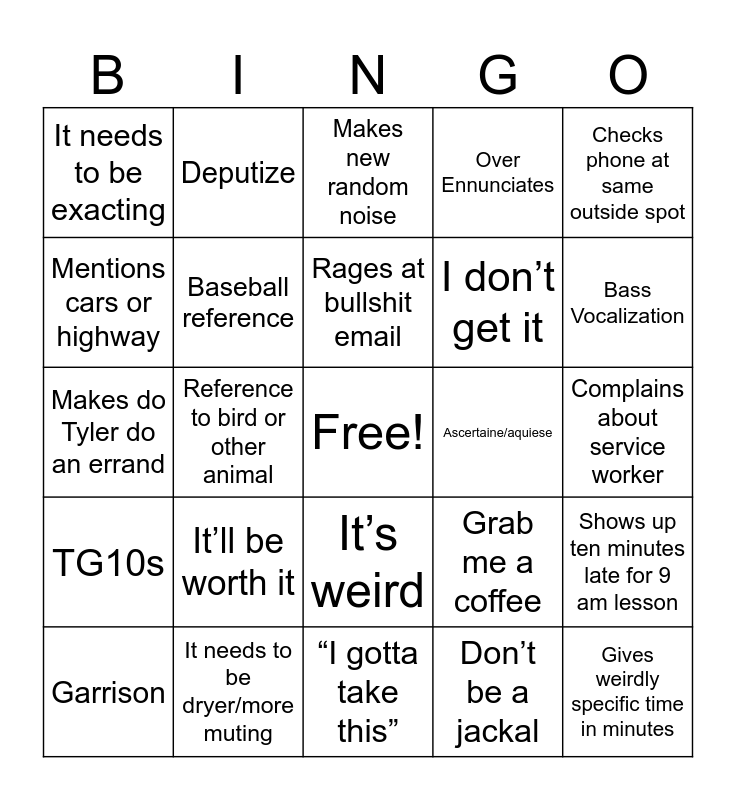 | B | I | N | G | O |
|---|---|---|---|---|
| It needs to be exacting | Deputize | Makes new random noise | Over Ennunciates | Checks phone at same outside spot |
| Mentions cars or highway | Baseball reference | Rages at bullshit email | I don’t get it | Bass Vocalization |
| Makes do Tyler do an errand | Reference to bird or other animal | Free! | Ascertaine/aquiese | Complains about service worker |
| TG10s | It’ll be worth it | It’s weird | Grab me a coffee | Shows up ten minutes late for 9 am lesson |
| Garrison | It needs to be dryer/more muting | “I gotta take this” | Don’t be a jackal | Gives weirdly specific time in minutes |